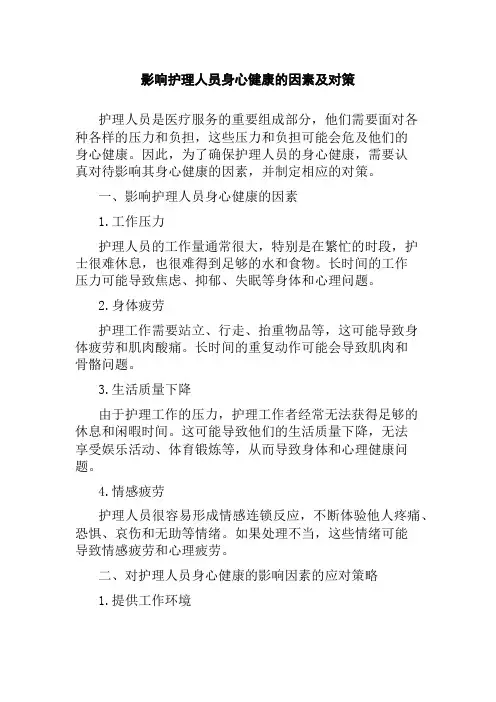 影响护理人员身心健康的因素及对策

护理人员是医疗服务的重要组成部分，他们需要面对各种各样的压力和负担，这些压力和负担可能会危及他们的身心健康。因此，为了确保护理人员的身心健康，需要认真对待影响其身心健康的因素，并制定相应的对策。

一、影响护理人员身心健康的因素

1.工作压力

护理人员的工作量通常很大，特别是在繁忙的时段，护士很难休息，也很难得到足够的水和食物。长时间的工作压力可能导致焦虑、抑郁、失眠等身体和心理问题。

2.身体疲劳

护理工作需要站立、行走、抬重物品等，这可能导致身体疲劳和肌肉酸痛。长时间的重复动作可能会导致肌肉和骨骼问题。

3.生活质量下降

由于护理工作的压力，护理工作者经常无法获得足够的休息和闲暇时间。这可能导致他们的生活质量下降，无法享受娱乐活动、体育锻炼等，从而导致身体和心理健康问题。

4.情感疲劳

护理人员很容易形成情感连锁反应，不断体验他人疼痛、恐惧、哀伤和无助等情绪。如果处理不当，这些情绪可能导致情感疲劳和心理疲劳。

二、对护理人员身心健康的影响因素的应对策略

1.提供工作环境